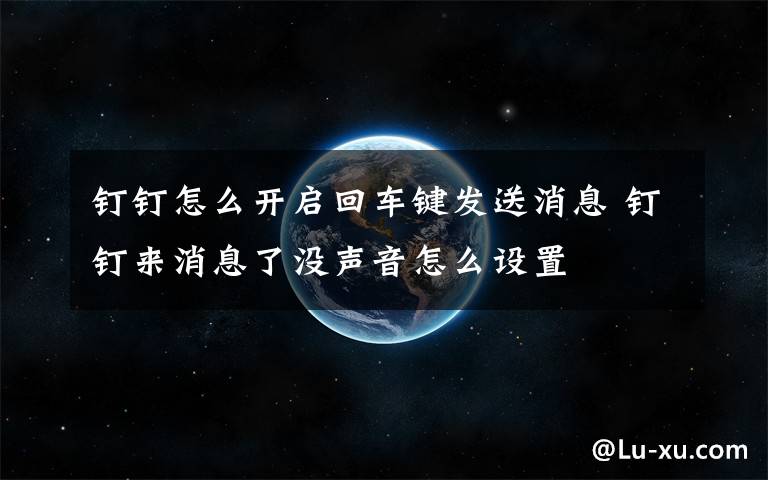 钉钉怎么开启回车键发送消息 钉钉来消息了没声音怎么设置

@Lu-xu.com